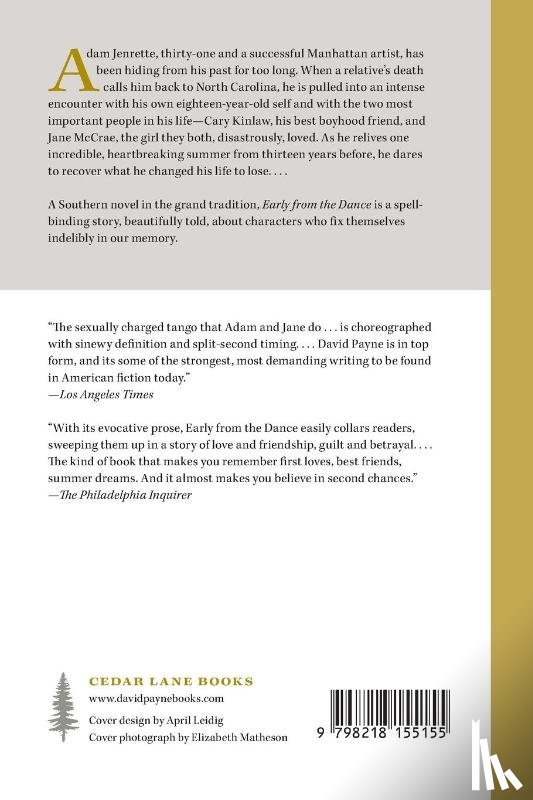 Adam Jenrette, thirty-one and a successful Manhattan artist, has been hiding from his past for too long. When a relative's death calls him back to North Carolina, he is pulled into an intense encounter with his own eighteen-year-old self and with the two most important people in his life—Cary Kinlaw, his best boyhood friend, and Jane McCrae, the girl they both, disastrously, loved. As he relives one incredible, heartbreaking summer from thirteen years before, he dares to recover what he changed his life to lose. . . .

A Southern novel in the grand tradition, Early from the Dance is a spellbinding story, beautifully told, about characters who fix themselves indelibly in our memory.

"The sexually charged tango that Adam and Jane do . . . is choreographed with sinewy definition and split-second timing. . . . David Payne is in top form, and its some of the strongest, most demanding writing to be found in American fiction today."
—Los Angeles Times

"With its evocative prose, Early from the Dance easily collars readers, sweeping them up in a story of love and friendship, guilt and betrayal. . . . The kind of book that makes you remember first loves, best friends, summer dreams. And it almost makes you believe in second chances."
—The Philadelphia Inquirer

CEDAR LANE BOOKS
www.davidpaynebooks.com
Cover design by April Leidig
Cover photograph by Elizabeth Matheson

9 798218 155155